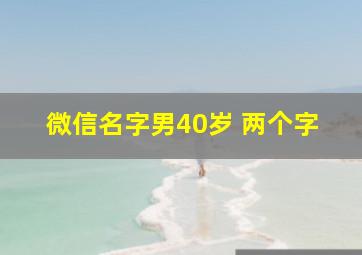 微信名字男40岁 两个字